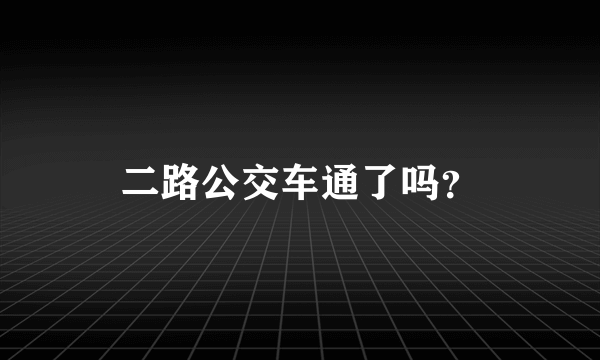 二路公交车通了吗?